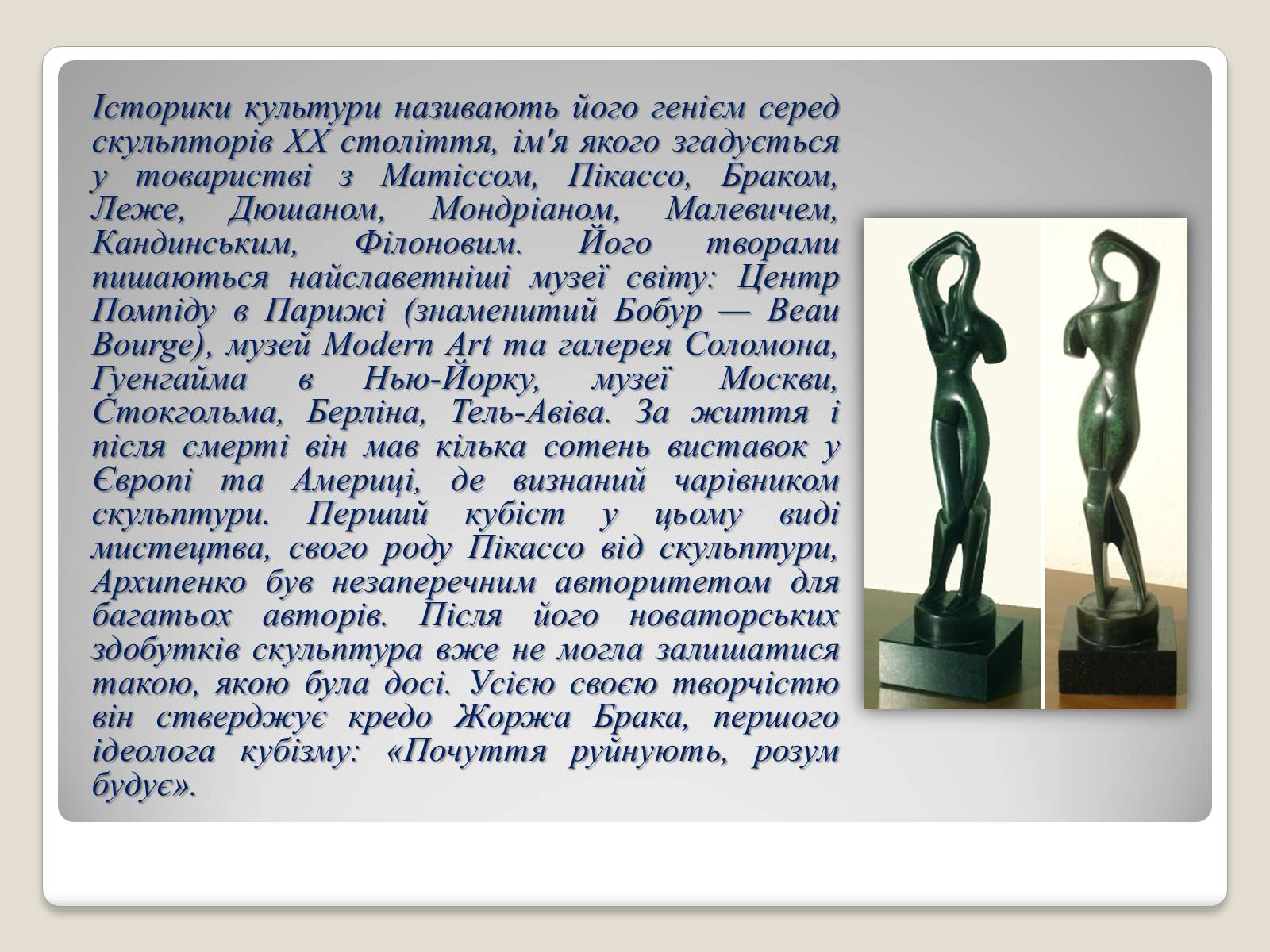 Історики культури називають його генієм серед скульпторів XX століття, ім'я якого згадується у товаристві з Матіссом, Пікассо, Браком, Леже, Дюшаном, Мондріаном, Малевичем, Кандинським, Філоновим. Його творами пишаються найславетніші музеї світу: Центр Помпіду в Парижі (знаменитий Бобур — Beau Bourge), музей Modern Art та галерея Соломона, Гуенгайма в Нью-Йорку, музеї Москви, Стокгольма, Берліна, Тель-Авіва. За життя і після смерті він мав кілька сотень виставок у Європі та Америці, де визнаний чарівником скульптури. Перший кубіст у цьому виді мистецтва, свого роду Пікассо від скульптури, Архипенко був незаперечним авторитетом для багатьох авторів. Після його новаторських здобутків скульптура вже не могла залишатися такою, якою була досі. Усією своєю творчістю він стверджує кредо Жоржа Брака, першого ідеолога кубізму: «Почуття руйнують, розум будує».